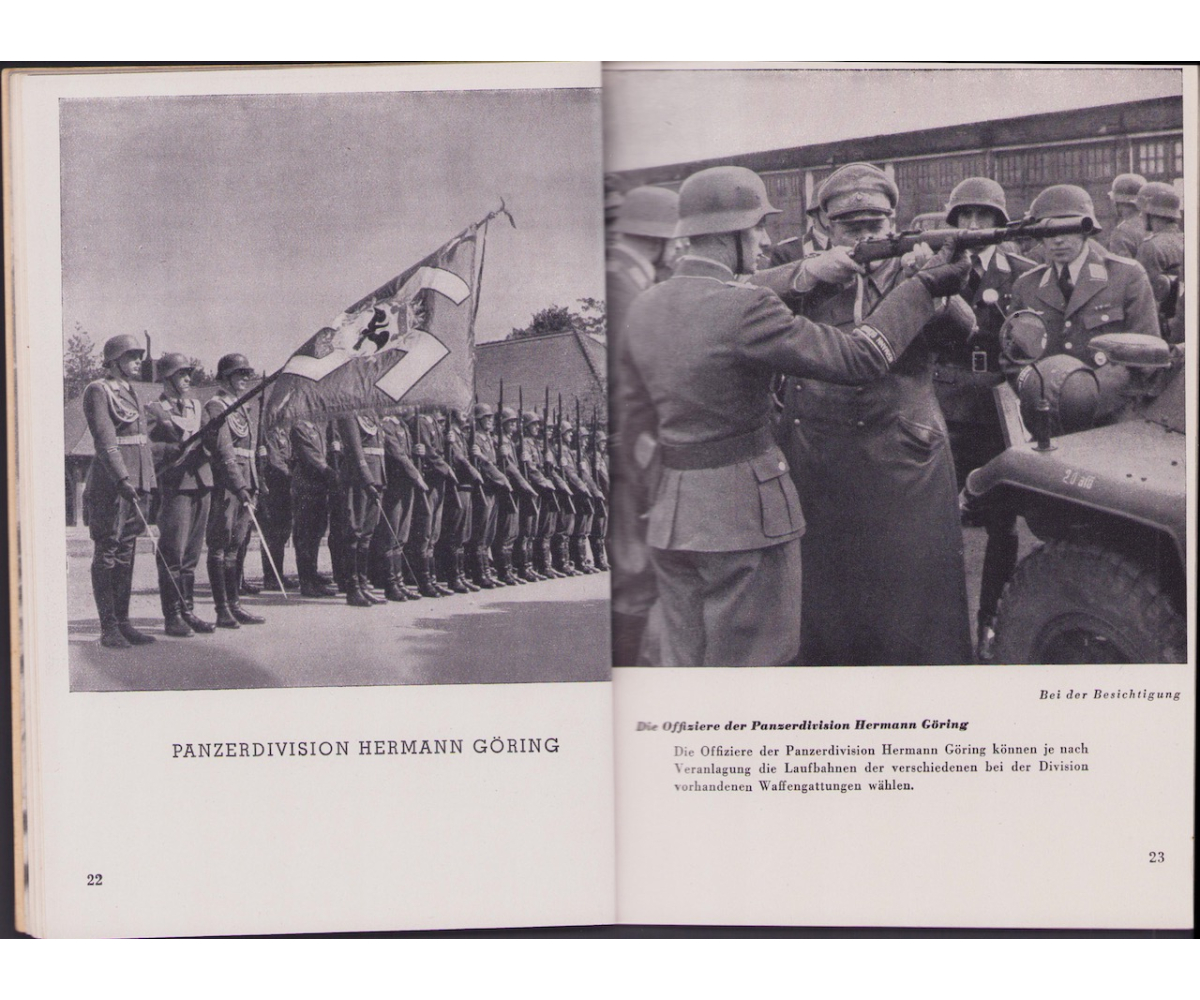 PANZERDIVISION HERMANN GÖRING

22

Bei der Besichtigung

Die Offiziere der Panzerdivision Hermann Göring

Die Offiziere der Panzerdivision Hermann Göring können je nach Veranlagung die Laufbahnen der verschiedenen bei der Division vorhandenen Waffengattungen wählen.

23